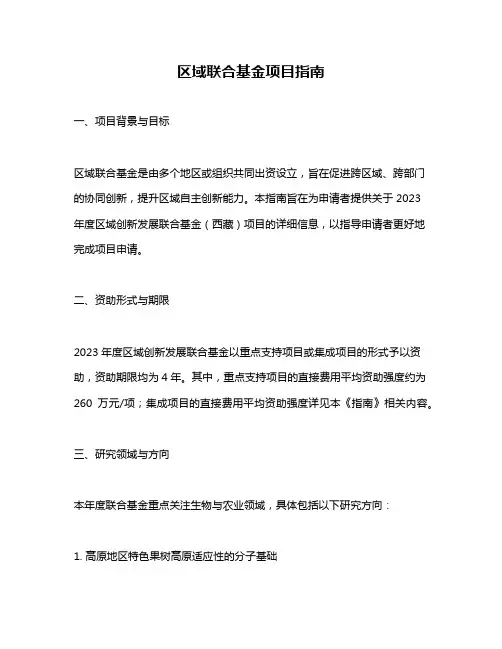 区域联合基金项目指南

一、项目背景与目标

区域联合基金是由多个地区或组织共同出资设立，旨在促进跨区域、跨部门的协同创新，提升区域自主创新能力。本指南旨在为申请者提供关于 2023 年度区域创新发展联合基金（西藏）项目的详细信息，以指导申请者更好地完成项目申请。

二、资助形式与期限

2023 年度区域创新发展联合基金以重点支持项目或集成项目的形式予以资助，资助期限均为 4 年。其中，重点支持项目的直接费用平均资助强度约为 260 万元/项；集成项目的直接费用平均资助强度详见本《指南》相关内容。

三、研究领域与方向

本年度联合基金重点关注生物与农业领域，具体包括以下研究方向：

1. 高原地区特色果树高原适应性的分子基础